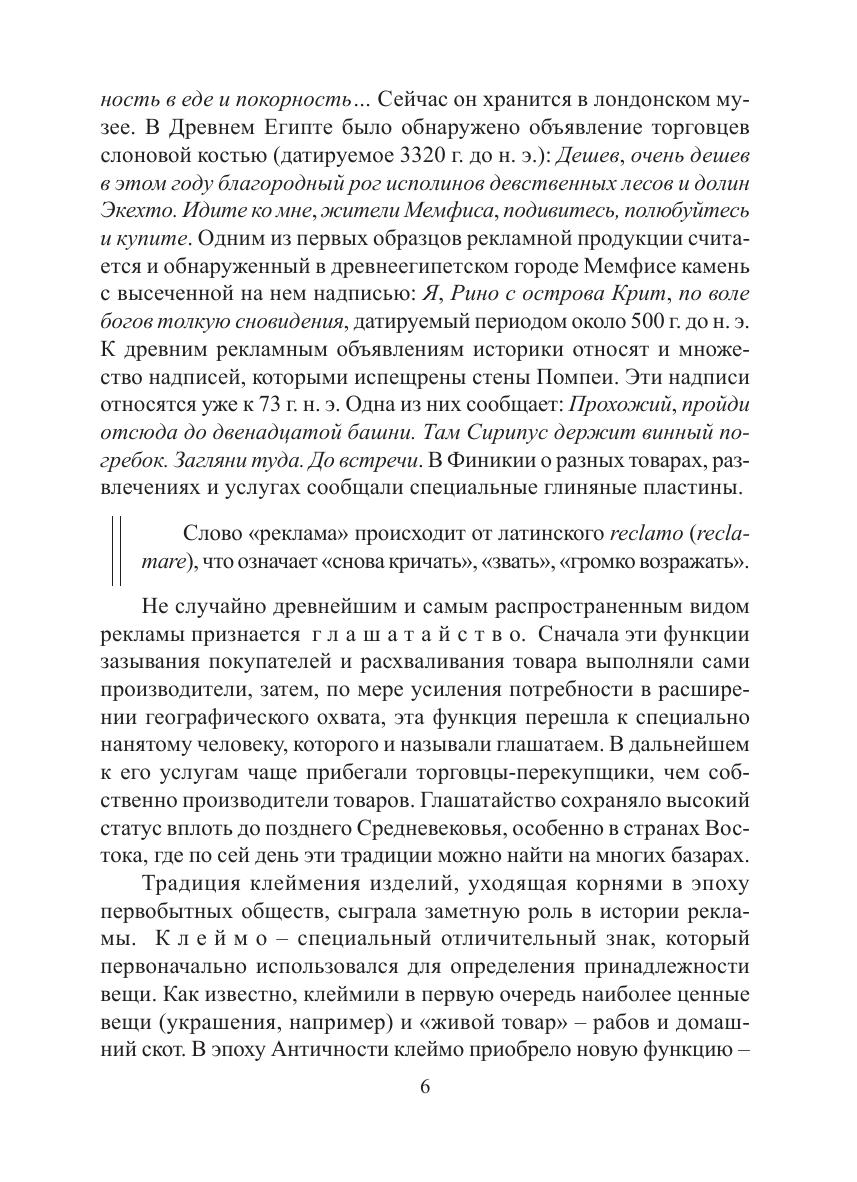 ность в еде и покорность… Сейчас он хранится в лондонском музее. В Древнем Египте было обнаружено объявление торговцев слоновой костью (датируемое 3320 г. до н. э.): Дешев, очень дешев в этом году благородный рог исполинов девственных лесов и долин Экехто. Идите ко мне, жители Мемфиса, подивитесь, полюбуйтесь и купите. Одним из первых образцов рекламной продукции считается и обнаруженный в древнеегипетском городе Мемфисе камень с высеченной на нем надписью: Я, Рино с острова Крит, по воле богов толкую сновидения, датируемый периодом около 500 г. до н. э. К древним рекламным объявлениям историки относят и множество надписей, которыми испещрены стены Помпеи. Эти надписи относятся уже к 73 г. н. э. Одна из них сообщает: Прохожий, пройди отсюда до двенадцатой башни. Там Сирипус держит винный погребок. Загляни туда. До встречи. В Финикии о разных товарах, развлечениях и услугах сообщали специальные глиняные пластины.

Слово «реклама» происходит от латинского reclamo (reclamare), что означает «снова кричать», «звать», «громко возражать».

Не случайно древнейшим и самым распространенным видом рекламы признается глашатайство. Сначала эти функции зазывания покупателей и расхваливания товара выполняли сами производители, затем, по мере усиления потребности в расширении географического охвата, эта функция перешла к специально нанятому человеку, которого и называли глашатаем. В дальнейшем к его услугам чаще прибегали торговцы-перекупщики, чем собственно производители товаров. Глашатайство сохраняло высокий статус вплоть до позднего Средневековья, особенно в странах Востока, где по сей день эти традиции можно найти на многих базарах.

Традиция клеймения изделий, уходящая корнями в эпоху первобытных обществ, сыграла заметную роль в истории рекламы. Клеймо – специальный отличительный знак, который первоначально использовался для определения принадлежности вещи. Как известно, клеймили в первую очередь наиболее ценные вещи (украшения, например) и «живой товар» – рабов и домашний скот. В эпоху Античности клеймо приобрело новую функцию –

6